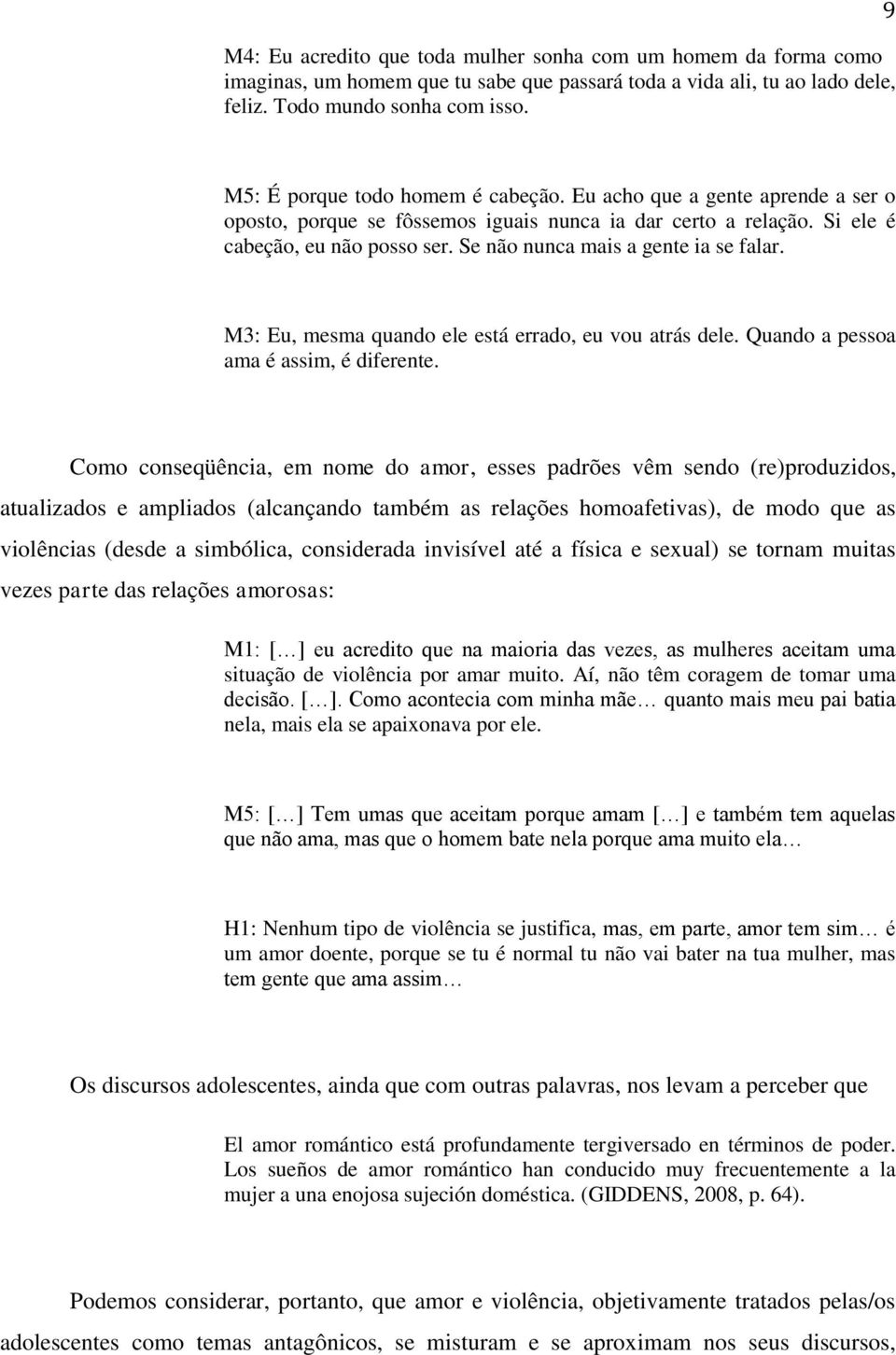 9

M4: Eu acredito que toda mulher sonha com um homem da forma como imaginas, um homem que tu sabe que passará toda a vida ali, tu ao lado dele, feliz. Todo mundo sonha com isso.

M5: É porque todo homem é cabeção. Eu acho que a gente aprende a ser o oposto, porque se fôssemos iguais nunca ia dar certo a relação. Si ele é cabeção, eu não posso ser. Se não nunca mais a gente ia se falar.

M3: Eu, mesma quando ele está errado, eu vou atrás dele. Quando a pessoa ama é assim, é diferente.

Como conseqüência, em nome do amor, esses padrões vêm sendo (re)produzidos, atualizados e ampliados (alcançando também as relações homoafetivas), de modo que as violências (desde a simbólica, considerada invisível até a física e sexual) se tornam muitas vezes parte das relações amorosas:

M1: [...] eu acredito que na maioria das vezes, as mulheres aceitam uma situação de violência por amar muito. Aí, não têm coragem de tomar uma decisão. [...]. Como acontecia com minha mãe... quanto mais meu pai batia nela, mais ela se apaixonava por ele.

M5: [...] Tem umas que aceitam porque amam [...] e também tem aquelas que não ama, mas que o homem bate nela porque ama muito ela...

H1: Nenhum tipo de violência se justifica, mas, em parte, amor tem sim... é um amor doente, porque se tu é normal tu não vai bater na tua mulher, mas tem gente que ama assim...

Os discursos adolescentes, ainda que com outras palavras, nos levam a perceber que

El amor romántico está profundamente tergiversado en términos de poder. Los sueños de amor romántico han conducido muy frecuentemente a la mujer a una enojosa sujeción doméstica. (GIDDENS, 2008, p. 64).

Podemos considerar, portanto, que amor e violência, objetivamente tratados pelas/os adolescentes como temas antagônicos, se misturam e se aproximam nos seus discursos,